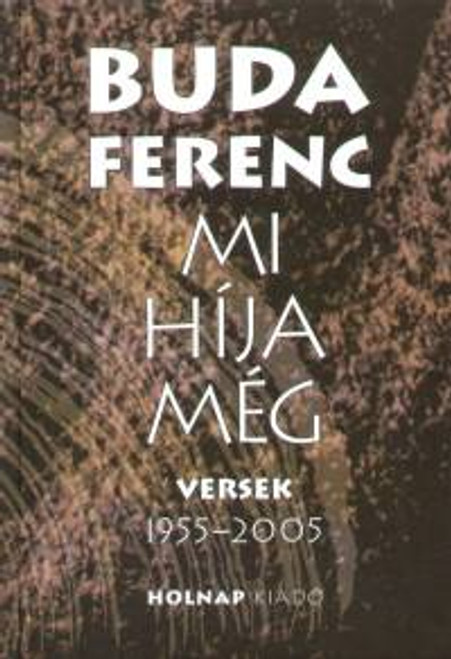 BUDA FERENC

MI HÍJA MÉG

VERSEK
1955–2005

HOLNAP KIADÓ